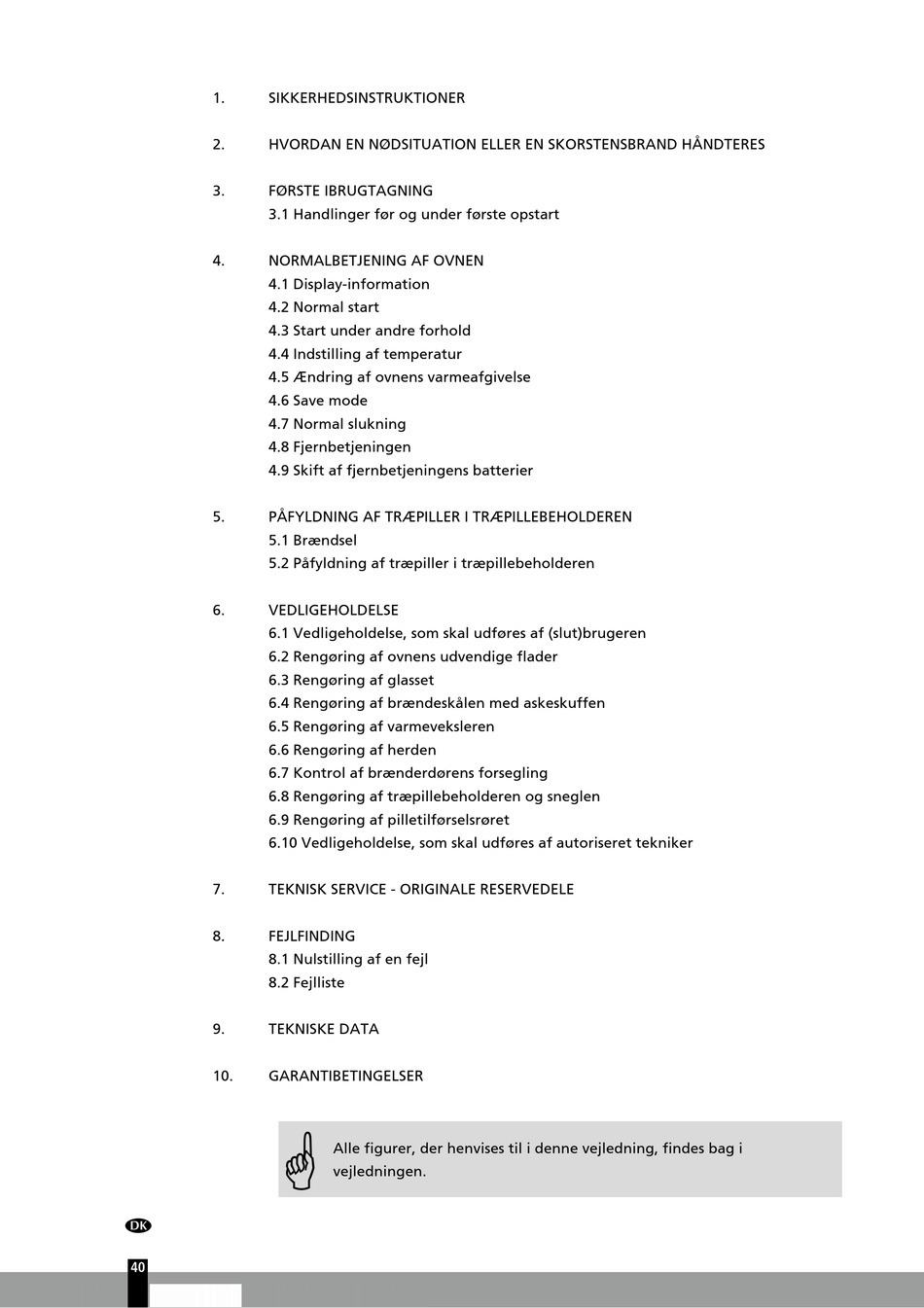 1. SIKKERHEDSINSTRUKTIONER

2. HVORDAN EN NØDSITUATION ELLER EN SKORSTENSBRAND HÅNDTERES

3. FØRSTE IBRUGTAGNING
3.1 Handlinger før og under første opstart

4. NORMALBETJENING AF OVNEN
4.1 Display-information
4.2 Normal start
4.3 Start under andre forhold
4.4 Indstilling af temperatur
4.5 Ændring af ovnens varmeafgivelse
4.6 Save mode
4.7 Normal slukning
4.8 Fjernbetjeningen
4.9 Skift af fjernbetjeningens batterier

5. PÅFYLDNING AF TRÆPILLER I TRÆPILLEBEHOLDEREN
5.1 Brændsel
5.2 Påfyldning af træpiller i træpillebeholderen

6. VEDLIGEHOLDELSE
6.1 Vedligeholdelse, som skal udføres af (slut)brugeren
6.2 Rengøring af ovnens udvendige flader
6.3 Rengøring af glasset
6.4 Rengøring af brændeskålen med askeskuffen
6.5 Rengøring af varmeveksleren
6.6 Rengøring af herden
6.7 Kontrol af brænderdørens forsegling
6.8 Rengøring af træpillebeholderen og sneglen
6.9 Rengøring af pilletilførselsrøret
6.10 Vedligeholdelse, som skal udføres af autoriseret tekniker

7. TEKNISK SERVICE - ORIGINALE RESERVEDELE

8. FEJLFINDING
8.1 Nulstilling af en fejl
8.2 Fejlliste

9. TEKNISKE DATA

10. GARANTIBETINGELSER

Alle figurer, der henvises til i denne vejledning, findes bag i vejledningen.

DK

40